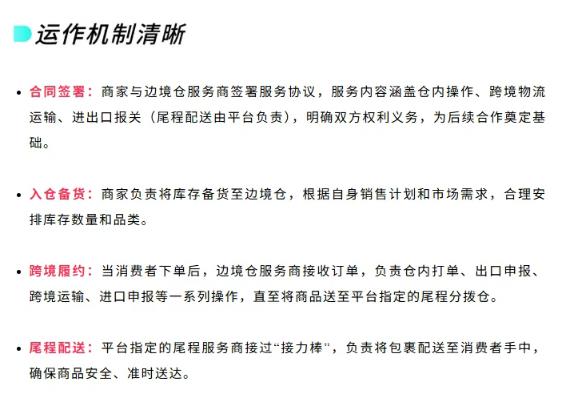 运作机制清晰

• 合同签署：商家与边境仓服务商签署服务协议，服务内容涵盖仓内操作、跨境物流运输、进出口报关（尾程配送由平台负责），明确双方权利义务，为后续合作奠定基础。

• 入仓备货：商家负责将库存备货至边境仓，根据自身销售计划和市场需求，合理安排库存数量和品类。

• 跨境履约：当消费者下单后，边境仓服务商接收订单，负责仓内打单、出口申报、跨境运输、进口申报等一系列操作，直至将商品送至平台指定的尾程分拨仓。

• 尾程配送：平台指定的尾程服务商接过“接力棒”，负责将包裹配送至消费者手中，确保商品安全、准时送达。